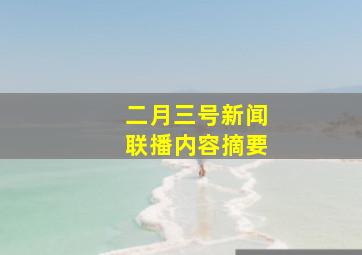 二月三号新闻
联播内容摘要